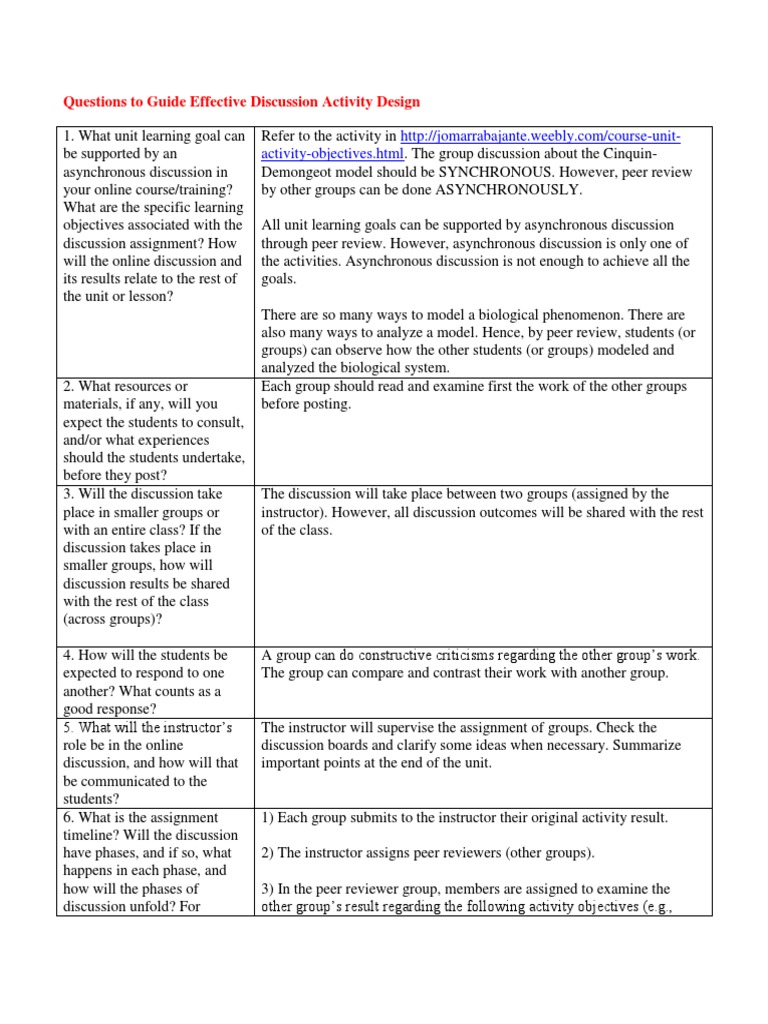 Questions to Guide Effective Discussion Activity Design

| | |
|---|---|
| 1. What unit learning goal can be supported by an asynchronous discussion in your online course/training? What are the specific learning objectives associated with the discussion assignment? How will the online discussion and its results relate to the rest of the unit or lesson? | Refer to the activity in http://jomarrabajante.weebly.com/course-unit-activity-objectives.html. The group discussion about the Cinquin-Demongeot model should be SYNCHRONOUS. However, peer review by other groups can be done ASYNCHRONOUSLY.<br><br>All unit learning goals can be supported by asynchronous discussion through peer review. However, asynchronous discussion is only one of the activities. Asynchronous discussion is not enough to achieve all the goals.<br><br>There are so many ways to model a biological phenomenon. There are also many ways to analyze a model. Hence, by peer review, students (or groups) can observe how the other students (or groups) modeled and analyzed the biological system. |
| 2. What resources or materials, if any, will you expect the students to consult, and/or what experiences should the students undertake, before they post? | Each group should read and examine first the work of the other groups before posting. |
| 3. Will the discussion take place in smaller groups or with an entire class? If the discussion takes place in smaller groups, how will discussion results be shared with the rest of the class (across groups)? | The discussion will take place between two groups (assigned by the instructor). However, all discussion outcomes will be shared with the rest of the class. |
| 4. How will the students be expected to respond to one another? What counts as a good response? | A group can do constructive criticisms regarding the other group's work. The group can compare and contrast their work with another group. |
| 5. What will the instructor's role be in the online discussion, and how will that be communicated to the students? | The instructor will supervise the assignment of groups. Check the discussion boards and clarify some ideas when necessary. Summarize important points at the end of the unit. |
| 6. What is the assignment timeline? Will the discussion have phases, and if so, what happens in each phase, and how will the phases of discussion unfold? For | 1) Each group submits to the instructor their original activity result.<br><br>2) The instructor assigns peer reviewers (other groups).<br><br>3) In the peer reviewer group, members are assigned to examine the other group's result regarding the following activity objectives (e.g., |